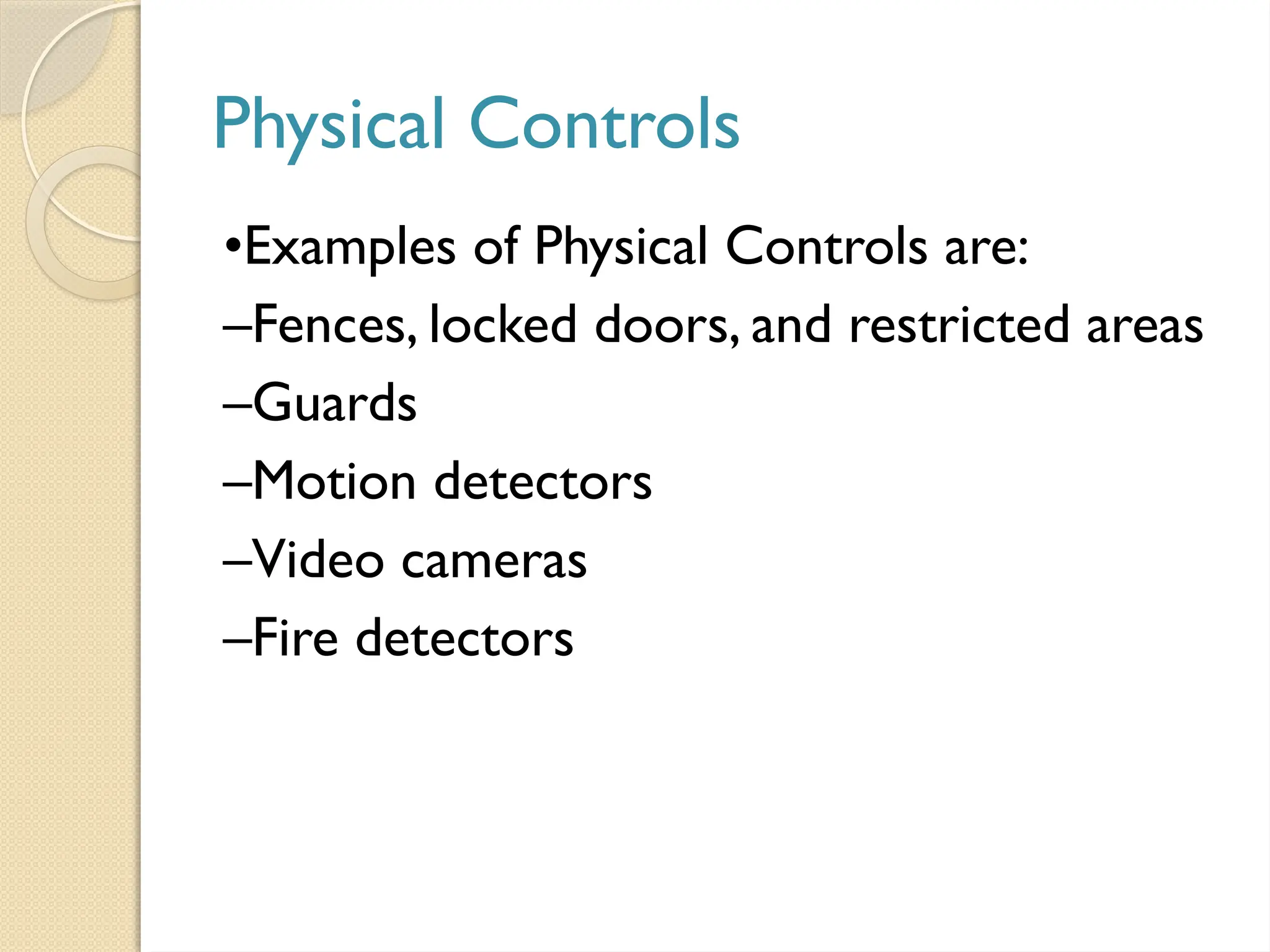 Physical Controls

•Examples of Physical Controls are:

–Fences, locked doors, and restricted areas

–Guards

–Motion detectors

–Video cameras

–Fire detectors